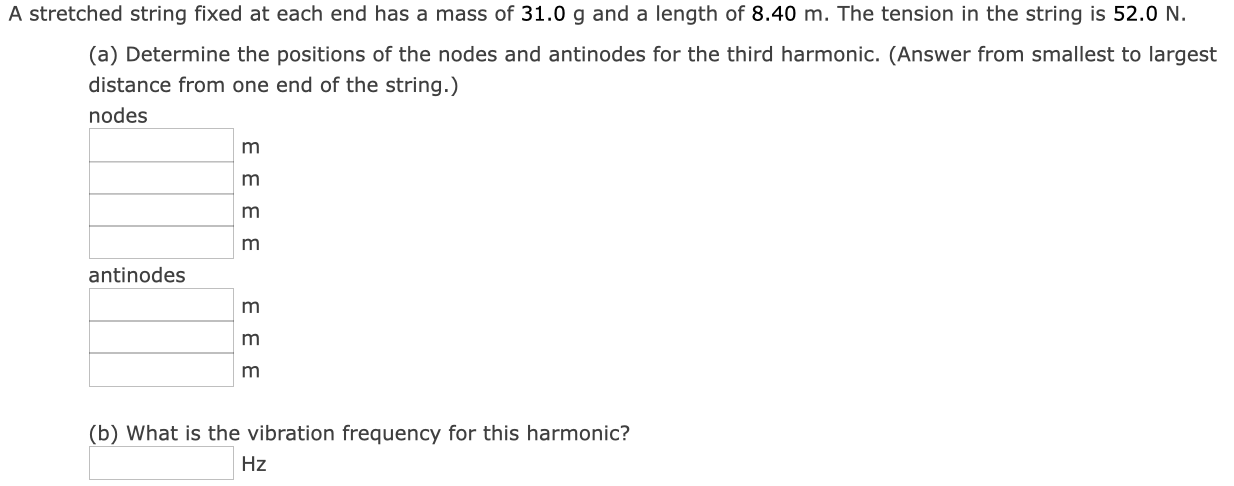 A stretched string fixed at each end has a mass of 31.0 g and a length of 8.40 m. The tension in the string is 52.0 N.

(a) Determine the positions of the nodes and antinodes for the third harmonic. (Answer from smallest to largest distance from one end of the string.)

nodes

m

m

m

m

antinodes

m

m

m

(b) What is the vibration frequency for this harmonic?

Hz